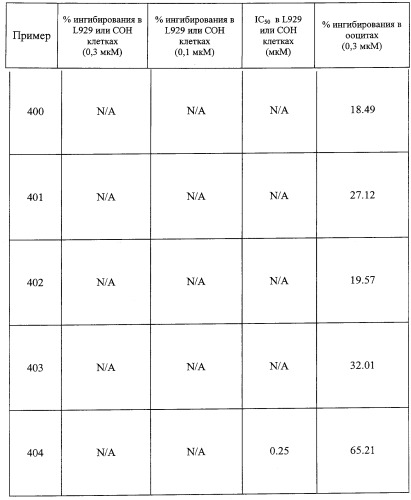 | Пример | % ингибирования в L929 или COH клетках (0,3 мкМ) | % ингибирования в L929 или COH клетках (0,1 мкМ) | $IC_{50}$ в L929 или COH клетках (мкМ) | % ингибирования в ооцитах (0,3 мкМ) |
|---|---|---|---|---|
| 400 | N/A | N/A | N/A | 18.49 |
| 401 | N/A | N/A | N/A | 27.12 |
| 402 | N/A | N/A | N/A | 19.57 |
| 403 | N/A | N/A | N/A | 32.01 |
| 404 | N/A | N/A | 0.25 | 65.21 |